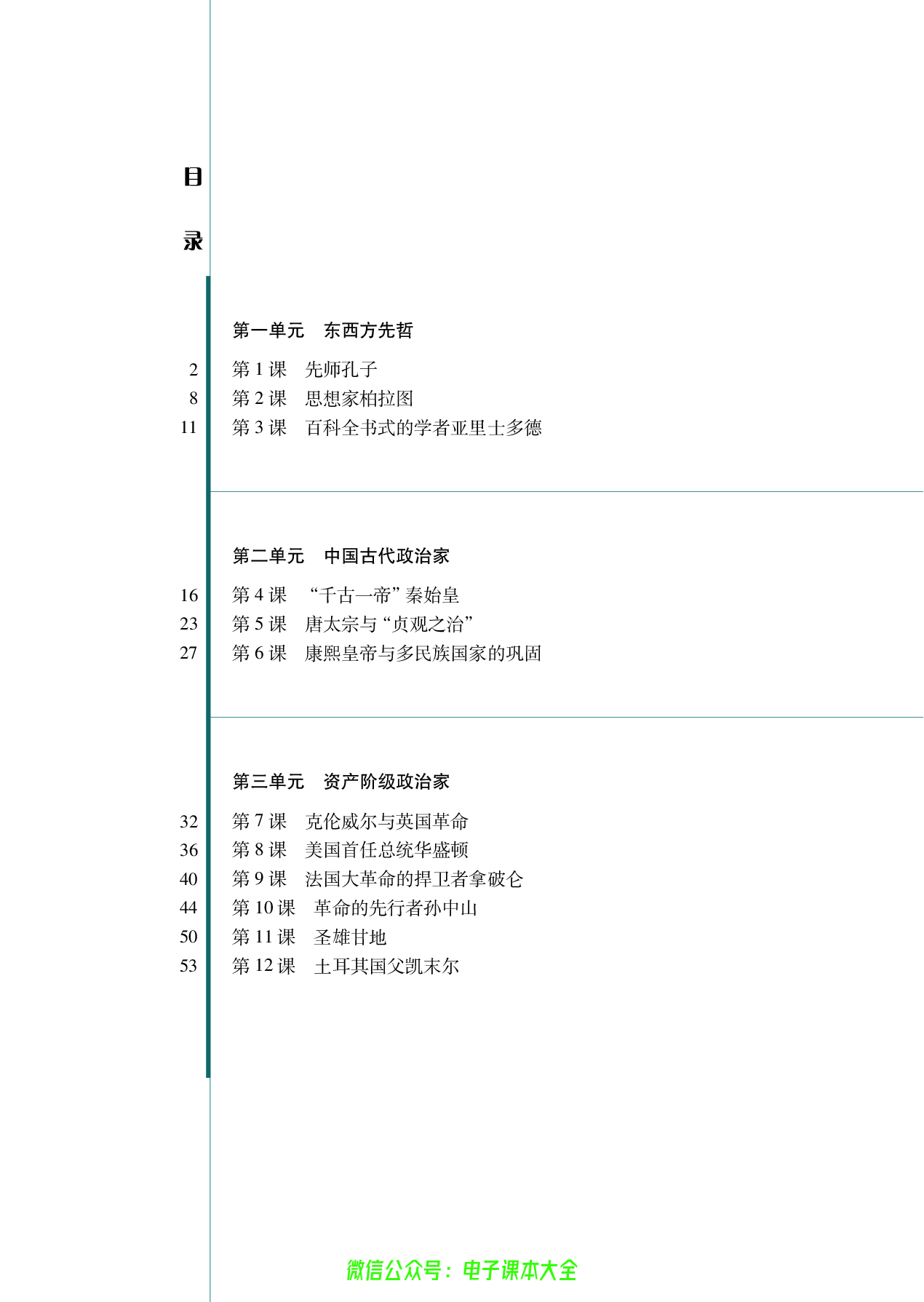 目
录

第一单元　东西方先哲

2　第 1 课　先师孔子
8　第 2 课　思想家柏拉图
11　第 3 课　百科全书式的学者亚里士多德

第二单元　中国古代政治家

16　第 4 课　“千古一帝”秦始皇
23　第 5 课　唐太宗与“贞观之治”
27　第 6 课　康熙皇帝与多民族国家的巩固

第三单元　资产阶级政治家

32　第 7 课　克伦威尔与英国革命
36　第 8 课　美国首任总统华盛顿
40　第 9 课　法国大革命的捍卫者拿破仑
44　第 10 课　革命的先行者孙中山
50　第 11 课　圣雄甘地
53　第 12 课　土耳其国父凯末尔

微信公众号：电子课本大全